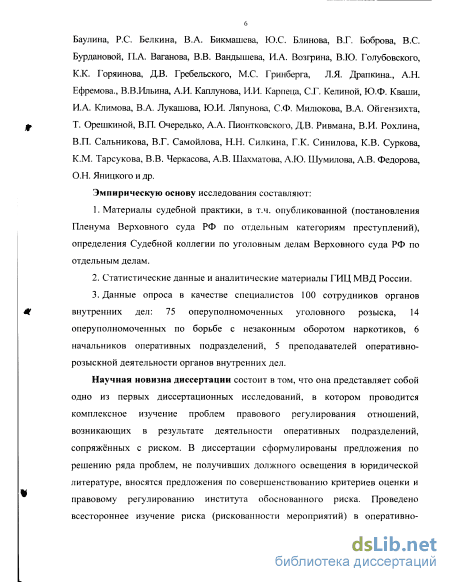 6

Баулина, Р.С. Белкина, В.А. Бикмашева, Ю.С. Блинова, В.Г. Боброва, В.С. Бурдановой, П.А. Ваганова, В.В. Вандышева, И.А. Возгрина, В.Ю. Голубовского, К.К. Горяинова, Д.В. Гребельского, М.С. Гринберга, Л.Я. Драпкина., А.Н. Ефремова., В.В.Ильина, А.И. Каплунова, И.И. Карпеца, С.Г. Келиной, Ю.Ф. Кваши, И.А. Климова, В.А. Лукашова, Ю.И. Ляпунова, С.Ф. Милюкова, В.А. Ойгензихта, Т. Орешкиной, В.П. Очередько, А.А. Пионтковского, Д.В. Ривмана, В.И. Рохлина, В.П. Сальникова, В.Г. Самойлова, Н.Н. Силкина, Г.К. Синилова, К.В. Суркова, К.М. Тарсукова, В.В. Черкасова, А.В. Шахматова, А.Ю. Шумилова, А.В. Федорова, О.Н. Яницкого и др.

Эмпирическую основу исследования составляют:

1. Материалы судебной практики, в т.ч. опубликованной (постановления Пленума Верховного суда РФ по отдельным категориям преступлений), определения Судебной коллегии по уголовным делам Верховного суда РФ по отдельным делам.

2. Статистические данные и аналитические материалы ГИЦ МВД России.

3. Данные опроса в качестве специалистов 100 сотрудников органов внутренних дел: 75 оперуполномоченных уголовного розыска, 14 оперуполномоченных по борьбе с незаконным оборотом наркотиков, 6 начальников оперативных подразделений, 5 преподавателей оперативно-розыскной деятельности органов внутренних дел.

Научная новизна диссертации состоит в том, что она представляет собой одно из первых диссертационных исследований, в котором проводится комплексное изучение проблем правового регулирования отношений, возникающих в результате деятельности оперативных подразделений, сопряжённых с риском. В диссертации сформулированы предложения по решению ряда проблем, не получивших должного освещения в юридической литературе, вносятся предложения по совершенствованию критериев оценки и правовому регулированию института обоснованного риска. Проведено всестороннее изучение риска (рискованности мероприятий) в оперативно-

dsLib.net
библиотека диссертаций